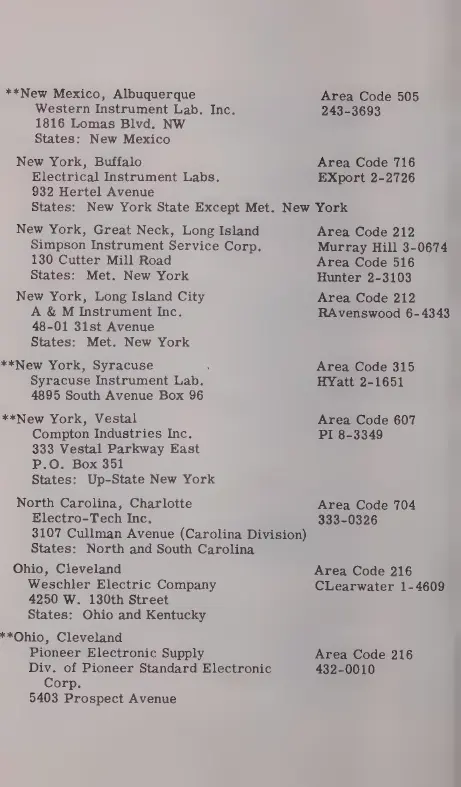 **New Mexico, Albuquerque
Western Instrument Lab. Inc.
1816 Lomas Blvd. NW
States: New Mexico

Area Code 505
243-3693

New York, Buffalo
Electrical Instrument Labs.
932 Hertel Avenue
States: New York State Except Met. New York

Area Code 716
EXport 2-2726

New York, Great Neck, Long Island
Simpson Instrument Service Corp.
130 Cutter Mill Road
States: Met. New York

Area Code 212
Murray Hill 3-0674
Area Code 516
Hunter 2-3103

New York, Long Island City
A & M Instrument Inc.
48-01 31st Avenue
States: Met. New York

Area Code 212
RAvenswood 6-4343

**New York, Syracuse
Syracuse Instrument Lab.
4895 South Avenue Box 96

Area Code 315
HYatt 2-1651

**New York, Vestal
Compton Industries Inc.
333 Vestal Parkway East
P.O. Box 351
States: Up-State New York

Area Code 607
PI 8-3349

North Carolina, Charlotte
Electro-Tech Inc.
3107 Cullman Avenue (Carolina Division)
States: North and South Carolina

Area Code 704
333-0326

Ohio, Cleveland
Weschler Electric Company
4250 W. 130th Street
States: Ohio and Kentucky

Area Code 216
CLearwater 1-4609

**Ohio, Cleveland
Pioneer Electronic Supply
Div. of Pioneer Standard Electronic Corp.
5403 Prospect Avenue

Area Code 216
432-0010